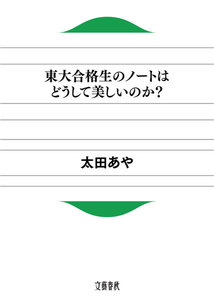 東大合格生のノートは
どうして美しいのか？

太田あや

文藝春秋